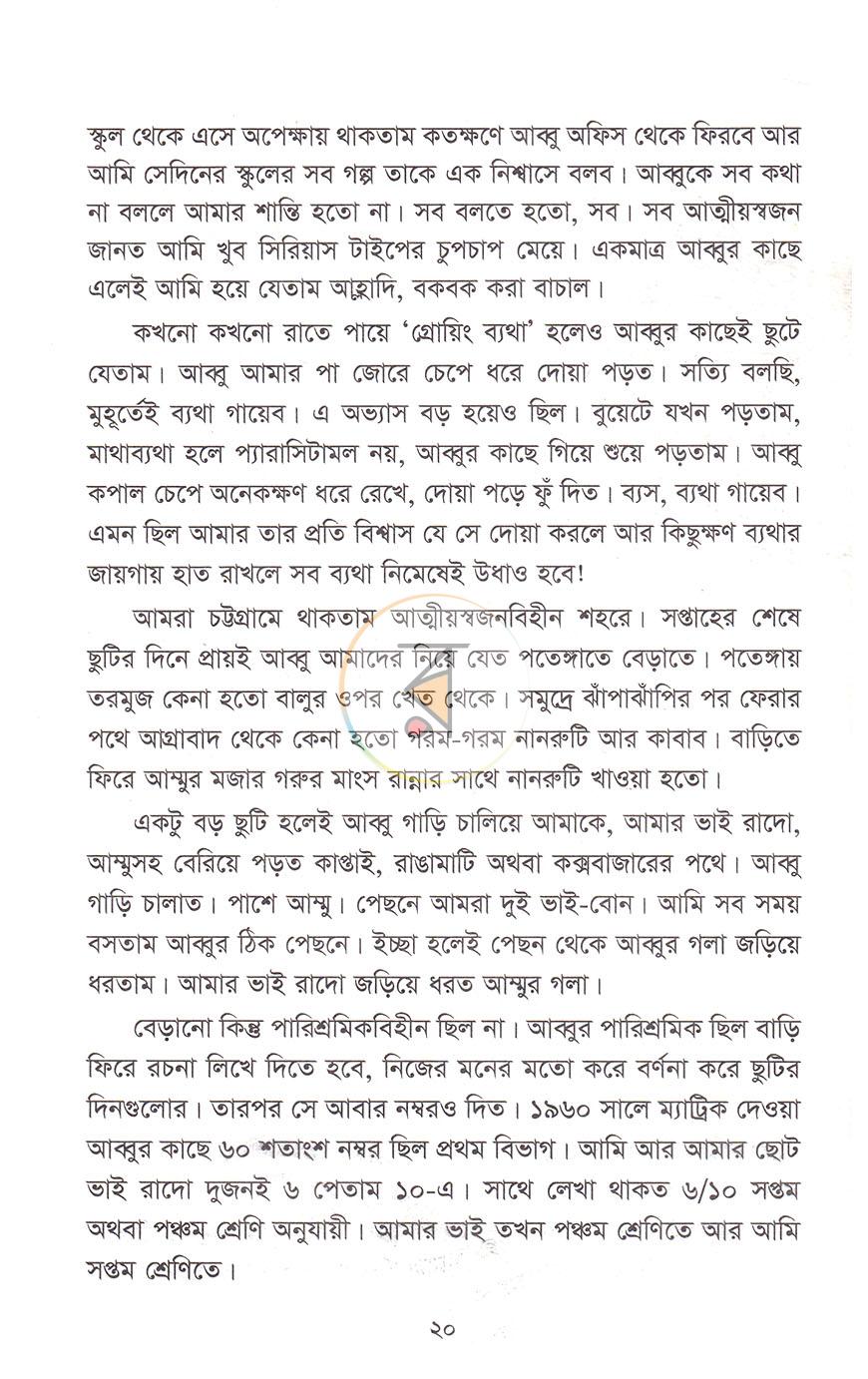 স্কুল থেকে এসে অপেক্ষায় থাকতাম কতক্ষণে আব্বু অফিস থেকে ফিরবে আর আমি সেদিনের স্কুলের সব গল্প তাকে এক নিশ্বাসে বলব। আব্বুকে সব কথা না বললে আমার শান্তি হতো না। সব বলতে হতো, সব। সব আত্মীয়স্বজন জানত আমি খুব সিরিয়াস টাইপের চুপচাপ মেয়ে। একমাত্র আব্বুর কাছে এলেই আমি হয়ে যেতাম আহ্লাদি, বকবক করা বাচাল।

কখনো কখনো রাতে পায়ে 'গ্রোয়িং ব্যথা' হলেও আব্বুর কাছেই ছুটে যেতাম। আব্বু আমার পা জোরে চেপে ধরে দোয়া পড়ত। সত্যি বলছি, মুহূর্তেই ব্যথা গায়েব। এ অভ্যাস বড় হয়েও ছিল। বুয়েটে যখন পড়তাম, মাথাব্যথা হলে প্যারাসিটামল নয়, আব্বুর কাছে গিয়ে শুয়ে পড়তাম। আব্বু কপাল চেপে অনেকক্ষণ ধরে রেখে, দোয়া পড়ে ফুঁ দিত। ব্যস, ব্যথা গায়েব। এমন ছিল আমার তার প্রতি বিশ্বাস যে সে দোয়া করলে আর কিছুক্ষণ ব্যথার জায়গায় হাত রাখলে সব ব্যথা নিমেষেই উধাও হবে!

আমরা চট্টগ্রামে থাকতাম আত্মীয়স্বজনবিহীন শহরে। সপ্তাহের শেষে ছুটির দিনে প্রায়ই আব্বু আমাদের নিয়ে যেত পতেঙ্গাতে বেড়াতে। পতেঙ্গায় তরমুজ কেনা হতো বালুর ওপর খেত থেকে। সমুদ্রে ঝাঁপাঝাঁপির পর ফেরার পথে আগ্রাবাদ থেকে কেনা হতো গরম-গরম নানরুটি আর কাবাব। বাড়িতে ফিরে আম্মুর মজার গরুর মাংস রান্নার সাথে নানরুটি খাওয়া হতো।

একটু বড় ছুটি হলেই আব্বু গাড়ি চালিয়ে আমাকে, আমার ভাই রাদো, আম্মুসহ বেরিয়ে পড়ত কাপ্তাই, রাঙামাটি অথবা কক্সবাজারের পথে। আব্বু গাড়ি চালাত। পাশে আম্মু। পেছনে আমরা দুই ভাই-বোন। আমি সব সময় বসতাম আব্বুর ঠিক পেছনে। ইচ্ছা হলেই পেছন থেকে আব্বুর গলা জড়িয়ে ধরতাম। আমার ভাই রাদো জড়িয়ে ধরত আম্মুর গলা।

বেড়ানো কিন্তু পারিশ্রমিকবিহীন ছিল না। আব্বুর পারিশ্রমিক ছিল বাড়ি ফিরে রচনা লিখে দিতে হবে, নিজের মনের মতো করে বর্ণনা করে ছুটির দিনগুলোর। তারপর সে আবার নম্বরও দিত। ১৯৬০ সালে ম্যাট্রিক দেওয়া আব্বুর কাছে ৬০ শতাংশ নম্বর ছিল প্রথম বিভাগ। আমি আর আমার ছোট ভাই রাদো দুজনই ৬ পেতাম ১০-এ। সাথে লেখা থাকত ৬/১০ সপ্তম অথবা পঞ্চম শ্রেণি অনুযায়ী। আমার ভাই তখন পঞ্চম শ্রেণিতে আর আমি সপ্তম শ্রেণিতে।

২০